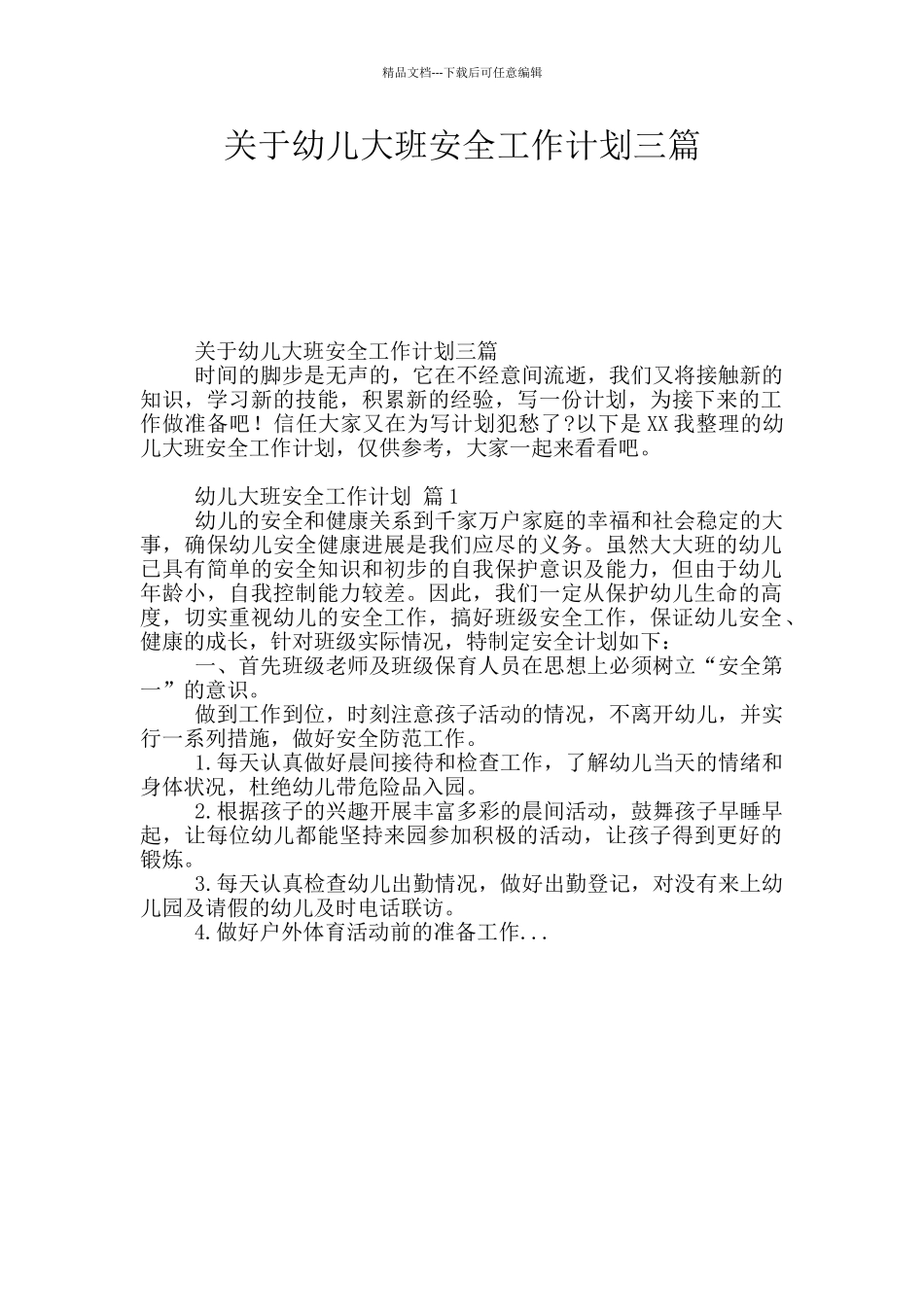 精品文档---下载后可任意编辑

关于幼儿大班安全工作计划三篇

关于幼儿大班安全工作计划三篇

时间的脚步是无声的，它在不经意间流逝，我们又将接触新的知识，学习新的技能，积累新的经验，写一份计划，为接下来的工作做准备吧！信任大家又在为写计划犯愁了?以下是XX我整理的幼儿大班安全工作计划，仅供参考，大家一起来看看吧。

幼儿大班安全工作计划 篇1

幼儿的安全和健康关系到千家万户家庭的幸福和社会稳定的大事，确保幼儿安全健康进展是我们应尽的义务。虽然大大班的幼儿已具有简单的安全知识和初步的自我保护意识及能力，但由于幼儿年龄小，自我控制能力较差。因此，我们一定从保护幼儿生命的高度，切实重视幼儿的安全工作，搞好班级安全工作，保证幼儿安全、健康的成长，针对班级实际情况，特制定安全计划如下：

一、首先班级老师及班级保育人员在思想上必须树立“安全第一”的意识。

做到工作到位，时刻注意孩子活动的情况，不离开幼儿，并实行一系列措施，做好安全防范工作。

1.每天认真做好晨间接待和检查工作，了解幼儿当天的情绪和身体状况，杜绝幼儿带危险品入园。

2.根据孩子的兴趣开展丰富多彩的晨间活动，鼓舞孩子早睡早起，让每位幼儿都能坚持来园参加积极的活动，让孩子得到更好的锻炼。

3.每天认真检查幼儿出勤情况，做好出勤登记，对没有来上幼儿园及请假的幼儿及时电话联访。

4.做好户外体育活动前的准备工作...